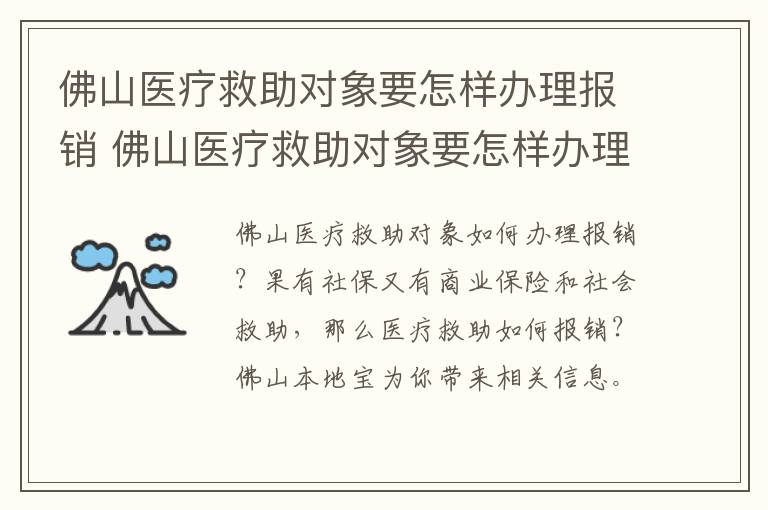 佛山医疗救助对象要怎样办理报销 佛山医疗救助对象要怎样办理

佛山医疗救助对象如何办理报销？果有社保又有商业保险和社会救助，那么医疗救助如何报销？佛山本地宝为你带来相关信息。